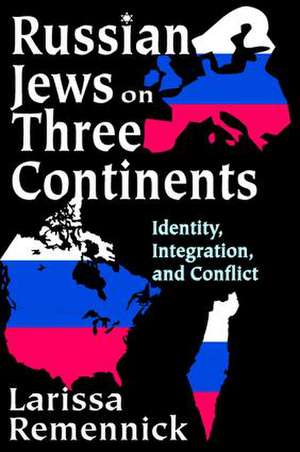 Russian Jews on Three Continents

Identity, Integration, and Conflict

Larissa Remennick